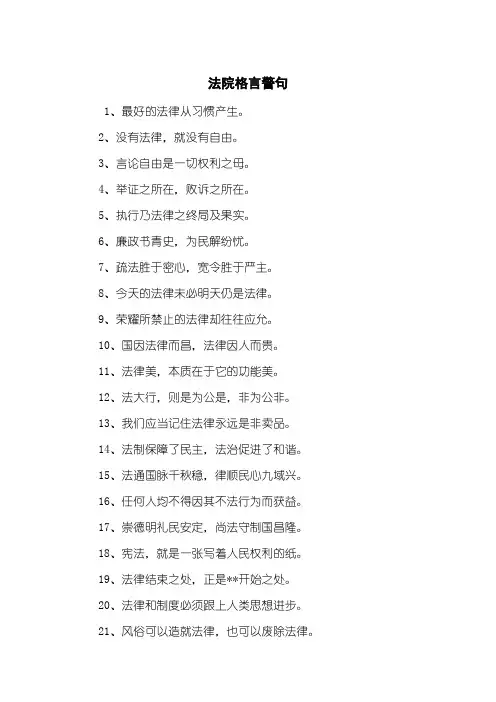 法院格言警句

1、最好的法律从习惯产生。

2、没有法律，就没有自由。

3、言论自由是一切权利之母。

4、举证之所在，败诉之所在。

5、执行乃法律之终局及果实。

6、廉政书青史，为民解纷忧。

7、疏法胜于密心，宽令胜于严主。

8、今天的法律未必明天仍是法律。

9、荣耀所禁止的法律却往往应允。

10、国因法律而昌，法律因人而贵。

11、法律美，本质在于它的功能美。

12、法大行，则是为公是，非为公非。

13、我们应当记住法律永远是非卖品。

14、法制保障了民主，法治促进了和谐。

15、法通国脉千秋稳，律顺民心九域兴。

16、任何人均不得因其不法行为而获益。

17、崇德明礼民安定，尚法守制国昌隆。

18、宪法，就是一张写着人民权利的纸。

19、法律结束之处，正是**开始之处。

20、法律和制度必须跟上人类思想进步。

21、风俗可以造就法律，也可以废除法律。